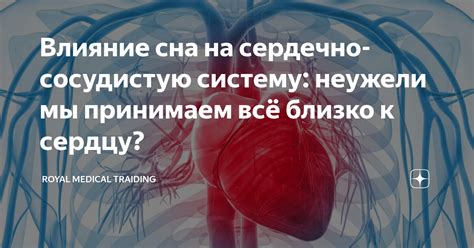 Влияние сна на сердечно-сосудистую систему: неужели мы принимаем всё близко к сердцу?

ROYAL MEDICAL TRAIDING